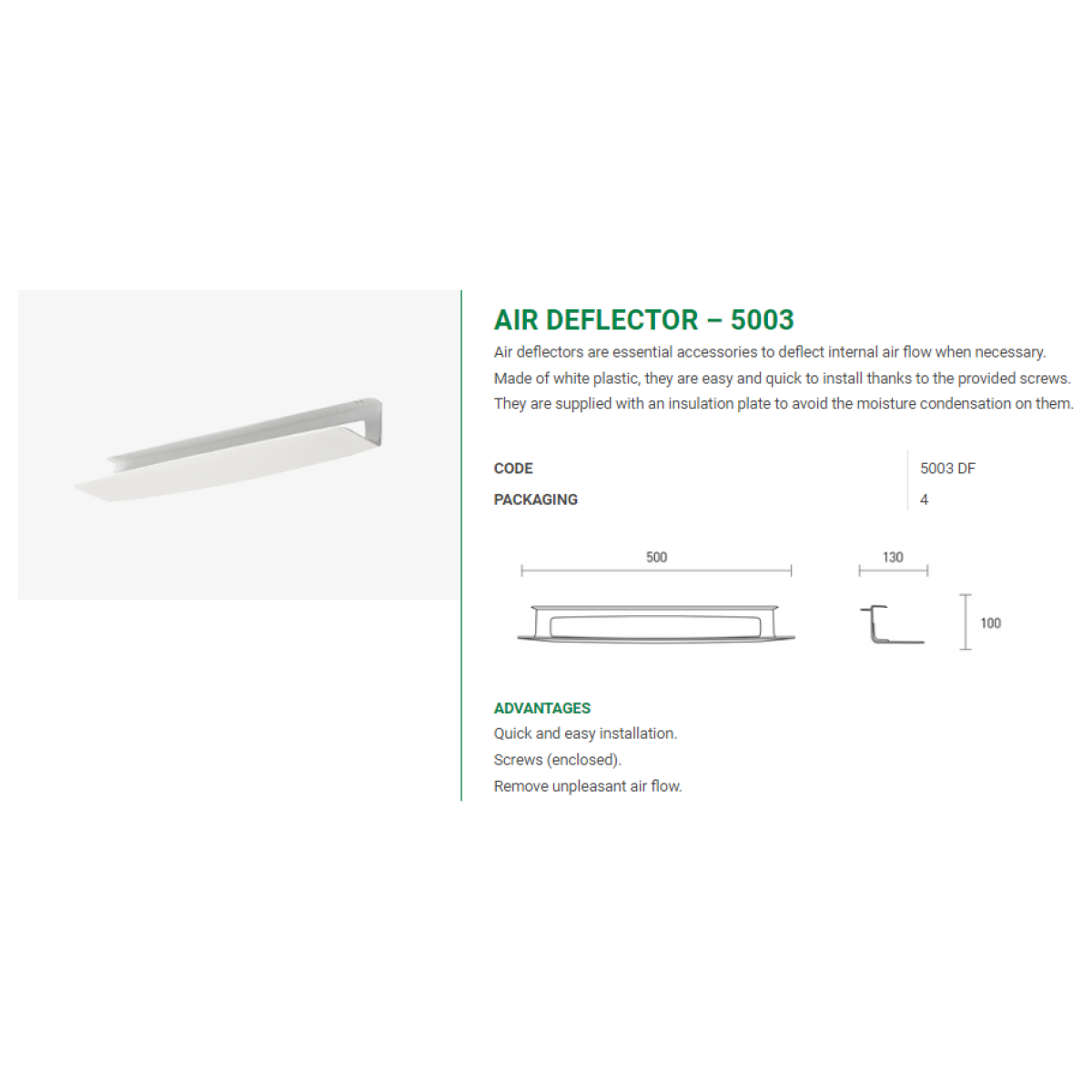 AIR DEFLECTOR – 5003

Air deflectors are essential accessories to deflect internal air flow when necessary. Made of white plastic, they are easy and quick to install thanks to the provided screws. They are supplied with an insulation plate to avoid the moisture condensation on them.

CODE
5003 DF
PACKAGING
4

500

130

100

ADVANTAGES
Quick and easy installation.
Screws (enclosed).
Remove unpleasant air flow.